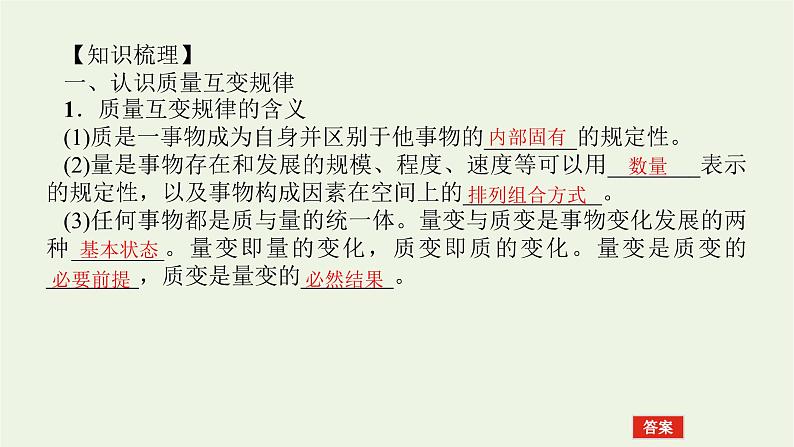 【知识梳理】
一、认识质量互变规律
1．质量互变规律的含义
(1)质是一事物成为自身并区别于他事物的内部固有的规定性。
(2)量是事物存在和发展的规模、程度、速度等可以用数量表示的规定性，以及事物构成因素在空间上的排列组合方式。
(3)任何事物都是质与量的统一体。量变与质变是事物变化发展的两种基本状态。量变即量的变化，质变即质的变化。量变是质变的必要前提，质变是量变的必然结果。

答案